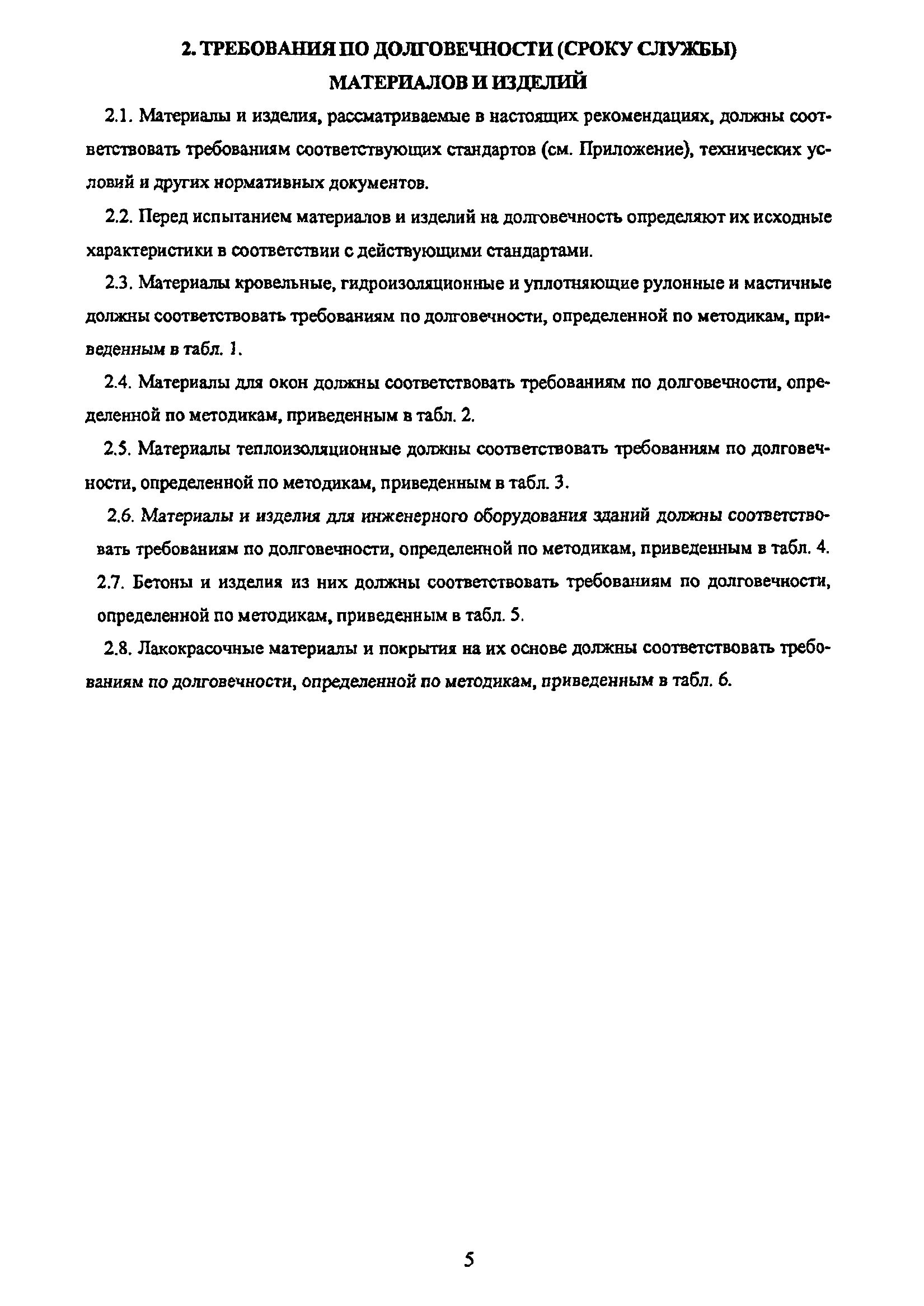 2. ТРЕБОВАНИЯ ПО ДОЛГОВЕЧНОСТИ (СРОКУ СЛУЖБЫ) МАТЕРИАЛОВ И ИЗДЕЛИЙ

2.1. Материалы и изделия, рассматриваемые в настоящих рекомендациях, должны соответствовать требованиям соответствующих стандартов (см. Приложение), технических условий и других нормативных документов.

2.2. Перед испытанием материалов и изделий на долговечность определяют их исходные характеристики в соответствии с действующими стандартами.

2.3. Материалы кровельные, гидроизоляционные и уплотняющие рулонные и мастичные должны соответствовать требованиям по долговечности, определенной по методикам, приведенным в табл. 1.

2.4. Материалы для окон должны соответствовать требованиям по долговечности, определенной по методикам, приведенным в табл. 2.

2.5. Материалы теплоизоляционные должны соответствовать требованиям по долговечности, определенной по методикам, приведенным в табл. 3.

2.6. Материалы и изделия для инженерного оборудования зданий должны соответствовать требованиям по долговечности, определенной по методикам, приведенным в табл. 4.

2.7. Бетоны и изделия из них должны соответствовать требованиям по долговечности, определенной по методикам, приведенным в табл. 5.

2.8. Лакокрасочные материалы и покрытия на их основе должны соответствовать требованиям по долговечности, определенной по методикам, приведенным в табл. 6.

5